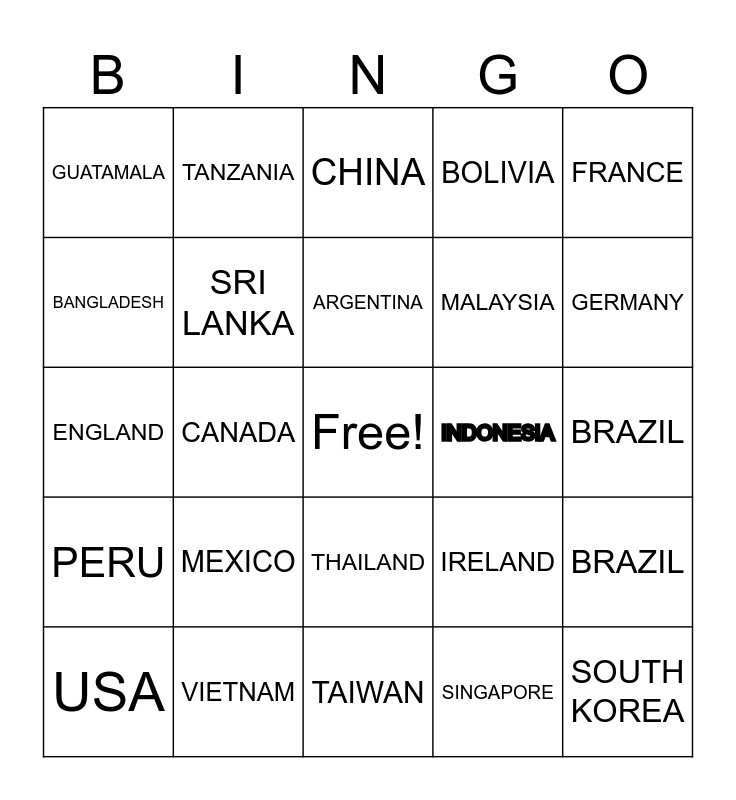 | B | I | N | G | O |
|---|---|---|---|---|
| GUATAMALA | TANZANIA | CHINA | BOLIVIA | FRANCE |
| BANGLADESH | SRI LANKA | ARGENTINA | MALAYSIA | GERMANY |
| ENGLAND | CANADA | Free! | INDONESIA | BRAZIL |
| PERU | MEXICO | THAILAND | IRELAND | BRAZIL |
| USA | VIETNAM | TAIWAN | SINGAPORE | SOUTH KOREA |